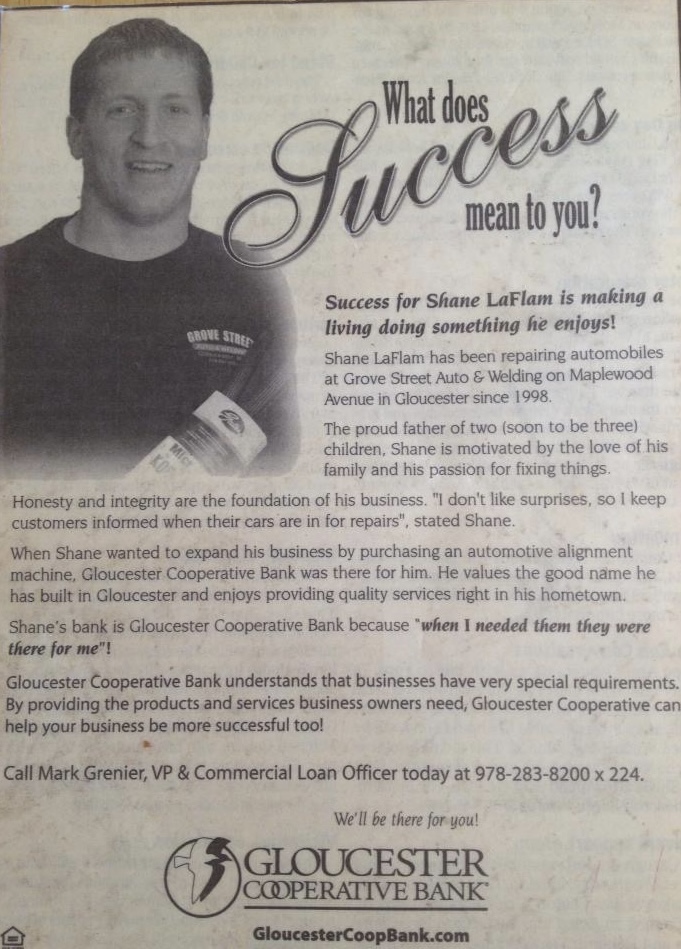 What does Success mean to you?

GROVE STREET

Success for Shane LaFlam is making a living doing something he enjoys!

Shane LaFlam has been repairing automobiles at Grove Street Auto & Welding on Maplewood Avenue in Gloucester since 1998.

The proud father of two (soon to be three) children, Shane is motivated by the love of his family and his passion for fixing things.

Honesty and integrity are the foundation of his business. "I don't like surprises, so I keep customers informed when their cars are in for repairs", stated Shane.

When Shane wanted to expand his business by purchasing an automotive alignment machine, Gloucester Cooperative Bank was there for him. He values the good name he has built in Gloucester and enjoys providing quality services right in his hometown.

Shane's bank is Gloucester Cooperative Bank because "when I needed them they were there for me"!

Gloucester Cooperative Bank understands that businesses have very special requirements. By providing the products and services business owners need, Gloucester Cooperative can help your business be more successful too!

Call Mark Grenier, VP & Commercial Loan Officer today at 978-283-8200 x 224.

We'll be there for you!

GLOUCESTER COOPERATIVE BANK

GloucesterCoopBank.com